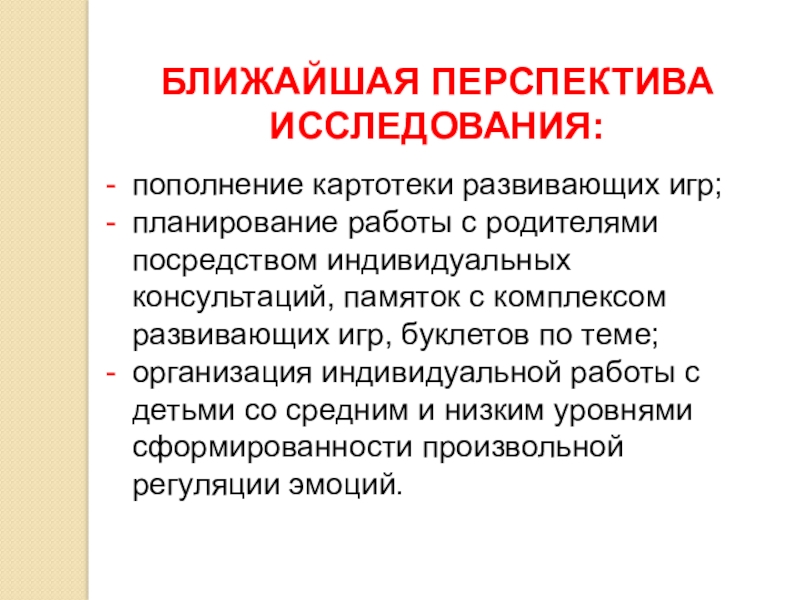 БЛИЖАЙШАЯ ПЕРСПЕКТИВА ИССЛЕДОВАНИЯ:

- пополнение картотеки развивающих игр;
- планирование работы с родителями посредством индивидуальных консультаций, памяток с комплексом развивающих игр, буклетов по теме;
- организация индивидуальной работы с детьми со средним и низким уровнями сформированности произвольной регуляции эмоций.